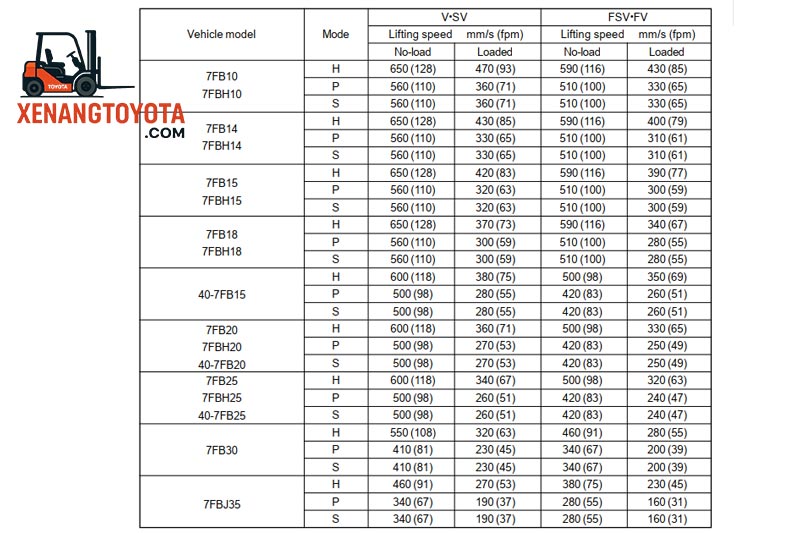 TOYOTA
XENANGTOYOTA
.COM

| Vehicle model | Mode | V·SV Lifting speed mm/s (fpm) No-load | V·SV Lifting speed mm/s (fpm) Loaded | FSV·FV Lifting speed mm/s (fpm) No-load | FSV·FV Lifting speed mm/s (fpm) Loaded |
|---|---|---|---|---|---|
| 7FB10 7FBH10 | H | 650 (128) | 470 (93) | 590 (116) | 430 (85) |
| | P | 560 (110) | 360 (71) | 510 (100) | 330 (65) |
| | S | 560 (110) | 360 (71) | 510 (100) | 330 (65) |
| 7FB14 7FBH14 | H | 650 (128) | 430 (85) | 590 (116) | 400 (79) |
| | P | 560 (110) | 330 (65) | 510 (100) | 310 (61) |
| | S | 560 (110) | 330 (65) | 510 (100) | 310 (61) |
| 7FB15 7FBH15 | H | 650 (128) | 420 (83) | 590 (116) | 390 (77) |
| | P | 560 (110) | 320 (63) | 510 (100) | 300 (59) |
| | S | 560 (110) | 320 (63) | 510 (100) | 300 (59) |
| 7FB18 7FBH18 | H | 650 (128) | 370 (73) | 590 (116) | 340 (67) |
| | P | 560 (110) | 300 (59) | 510 (100) | 280 (55) |
| | S | 560 (110) | 300 (59) | 510 (100) | 280 (55) |
| 40-7FB15 | H | 600 (118) | 380 (75) | 500 (98) | 350 (69) |
| | P | 500 (98) | 280 (55) | 420 (83) | 260 (51) |
| | S | 500 (98) | 280 (55) | 420 (83) | 260 (51) |
| 7FB20 7FBH20 40-7FB20 | H | 600 (118) | 360 (71) | 500 (98) | 330 (65) |
| | P | 500 (98) | 270 (53) | 420 (83) | 250 (49) |
| | S | 500 (98) | 270 (53) | 420 (83) | 250 (49) |
| 7FB25 7FBH25 40-7FB25 | H | 600 (118) | 340 (67) | 500 (98) | 320 (63) |
| | P | 500 (98) | 260 (51) | 420 (83) | 240 (47) |
| | S | 500 (98) | 260 (51) | 420 (83) | 240 (47) |
| 7FB30 | H | 550 (108) | 320 (63) | 460 (91) | 280 (55) |
| | P | 410 (81) | 230 (45) | 340 (67) | 200 (39) |
| | S | 410 (81) | 230 (45) | 340 (67) | 200 (39) |
| 7FBJ35 | H | 460 (91) | 270 (53) | 380 (75) | 230 (45) |
| | P | 340 (67) | 190 (37) | 280 (55) | 160 (31) |
| | S | 340 (67) | 190 (37) | 280 (55) | 160 (31) |